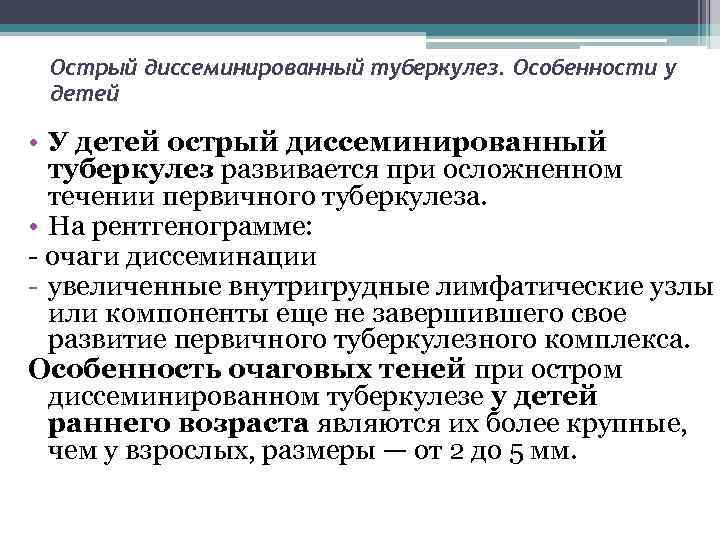 Острый диссеминированный туберкулез. Особенности у детей

• У детей острый диссеминированный туберкулез развивается при осложненном течении первичного туберкулеза.
• На рентгенограмме:
- очаги диссеминации
- увеличенные внутригрудные лимфатические узлы или компоненты еще не завершившего свое развитие первичного туберкулезного комплекса.
Особенность очаговых теней при остром диссеминированном туберкулезе у детей раннего возраста являются их более крупные, чем у взрослых, размеры — от 2 до 5 мм.